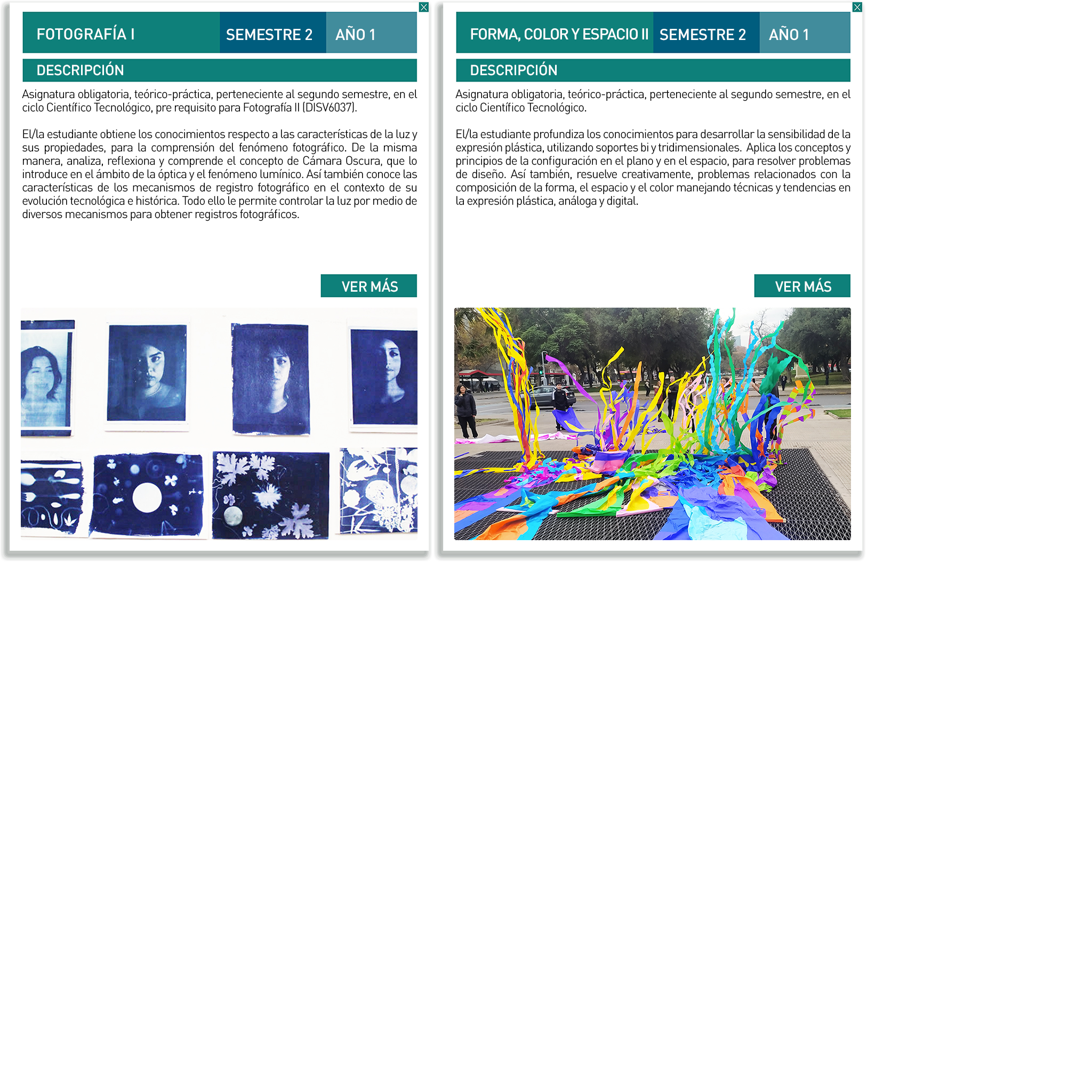 FOTOGRAFÍA I
SEMESTRE 2
AÑO 1

DESCRIPCIÓN

Asignatura obligatoria, teórico-práctica, perteneciente al segundo semestre, en el ciclo Científico Tecnológico, pre requisito para Fotografía II (DISV6037).

El/la estudiante obtiene los conocimientos respecto a las características de la luz y sus propiedades, para la comprensión del fenómeno fotográfico. De la misma manera, analiza, reflexiona y comprende el concepto de Cámara Oscura, que lo introduce en el ámbito de la óptica y el fenómeno lumínico. Así también conoce las características de los mecanismos de registro fotográfico en el contexto de su evolución tecnológica e histórica. Todo ello le permite controlar la luz por medio de diversos mecanismos para obtener registros fotográficos.

VER MÁS

FORMA, COLOR Y ESPACIO II
SEMESTRE 2
AÑO 1

DESCRIPCIÓN

Asignatura obligatoria, teórico-práctica, perteneciente al segundo semestre, en el ciclo Científico Tecnológico.

El/la estudiante profundiza los conocimientos para desarrollar la sensibilidad de la expresión plástica, utilizando soportes bi y tridimensionales. Aplica los conceptos y principios de la configuración en el plano y en el espacio, para resolver problemas de diseño. Así también, resuelve creativamente, problemas relacionados con la composición de la forma, el espacio y el color manejando técnicas y tendencias en la expresión plástica, análoga y digital.

VER MÁS